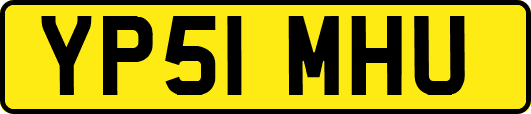 YP51 MHU